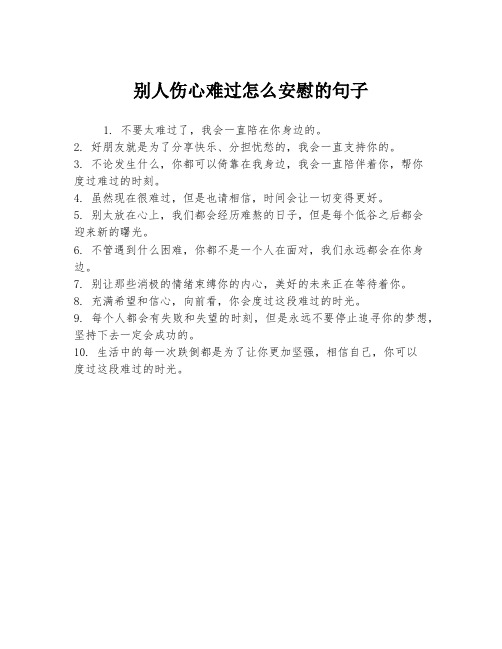 别人伤心难过怎么安慰的句子

1. 不要太难过了，我会一直陪在你身边的。
2. 好朋友就是为了分享快乐、分担忧愁的，我会一直支持你的。
3. 不论发生什么，你都可以倚靠在我身边，我会一直陪伴着你，帮你度过难过的时刻。
4. 虽然现在很难过，但是也请相信，时间会让一切变得更好。
5. 别太放在心上，我们都会经历难熬的日子，但是每个低谷之后都会迎来新的曙光。
6. 不管遇到什么困难，你都不是一个人在面对，我们永远都会在你身边。
7. 别让那些消极的情绪束缚你的内心，美好的未来正在等待着你。
8. 充满希望和信心，向前看，你会度过这段难过的时光。
9. 每个人都会有失败和失望的时刻，但是永远不要停止追寻你的梦想，坚持下去一定会成功的。
10. 生活中的每一次跌倒都是为了让你更加坚强，相信自己，你可以度过这段难过的时光。